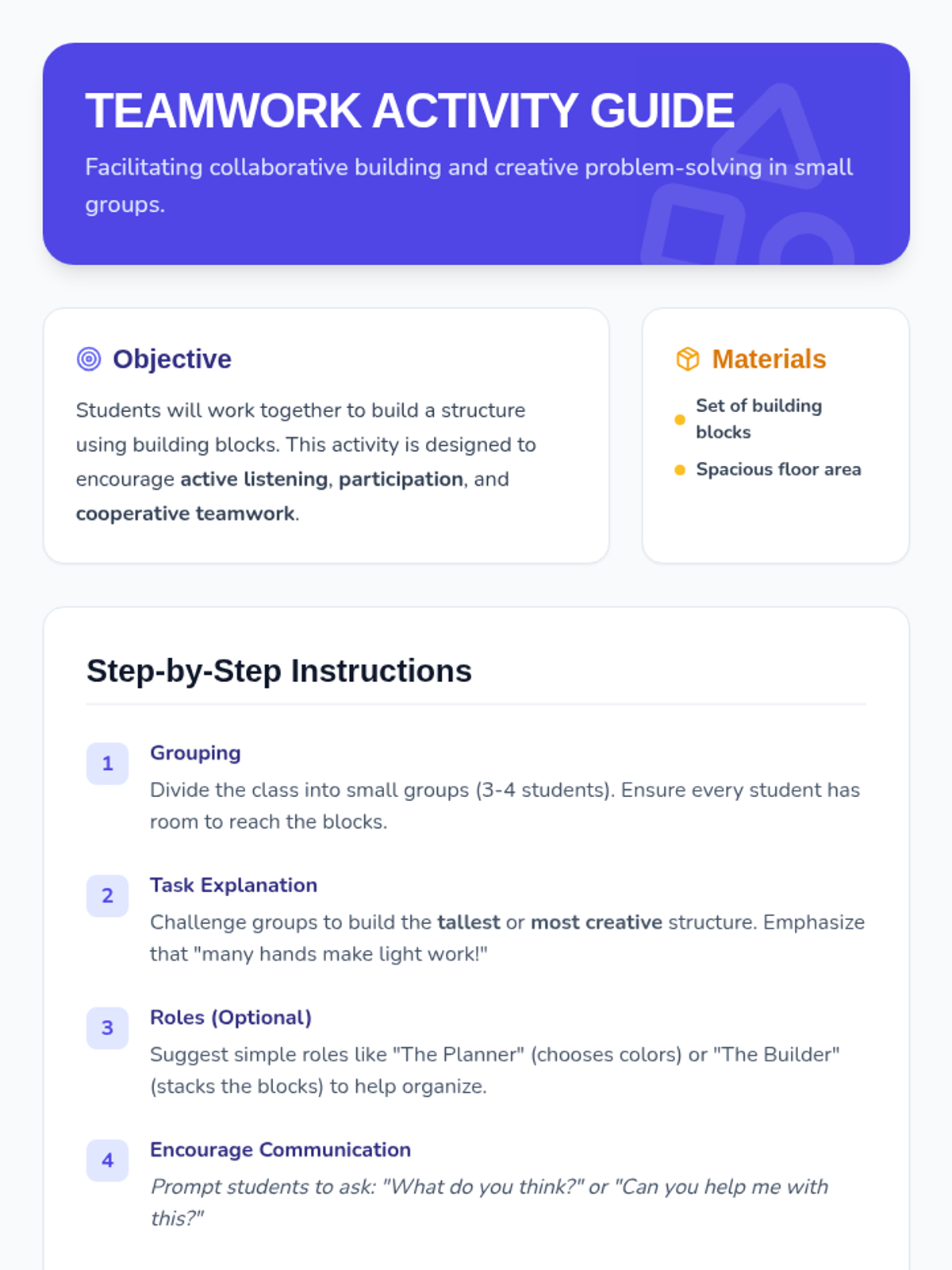 TEAMWORK ACTIVITY GUIDE

Facilitating collaborative building and creative problem-solving in small groups.

Objective

Students will work together to build a structure using building blocks. This activity is designed to encourage active listening, participation, and cooperative teamwork.

Materials

• Set of building blocks
• Spacious floor area

Step-by-Step Instructions

1
Grouping
Divide the class into small groups (3-4 students). Ensure every student has room to reach the blocks.

2
Task Explanation
Challenge groups to build the tallest or most creative structure. Emphasize that "many hands make light work!"

3
Roles (Optional)
Suggest simple roles like "The Planner" (chooses colors) or "The Builder" (stacks the blocks) to help organize.

4
Encourage Communication
Prompt students to ask: "What do you think?" or "Can you help me with this?"